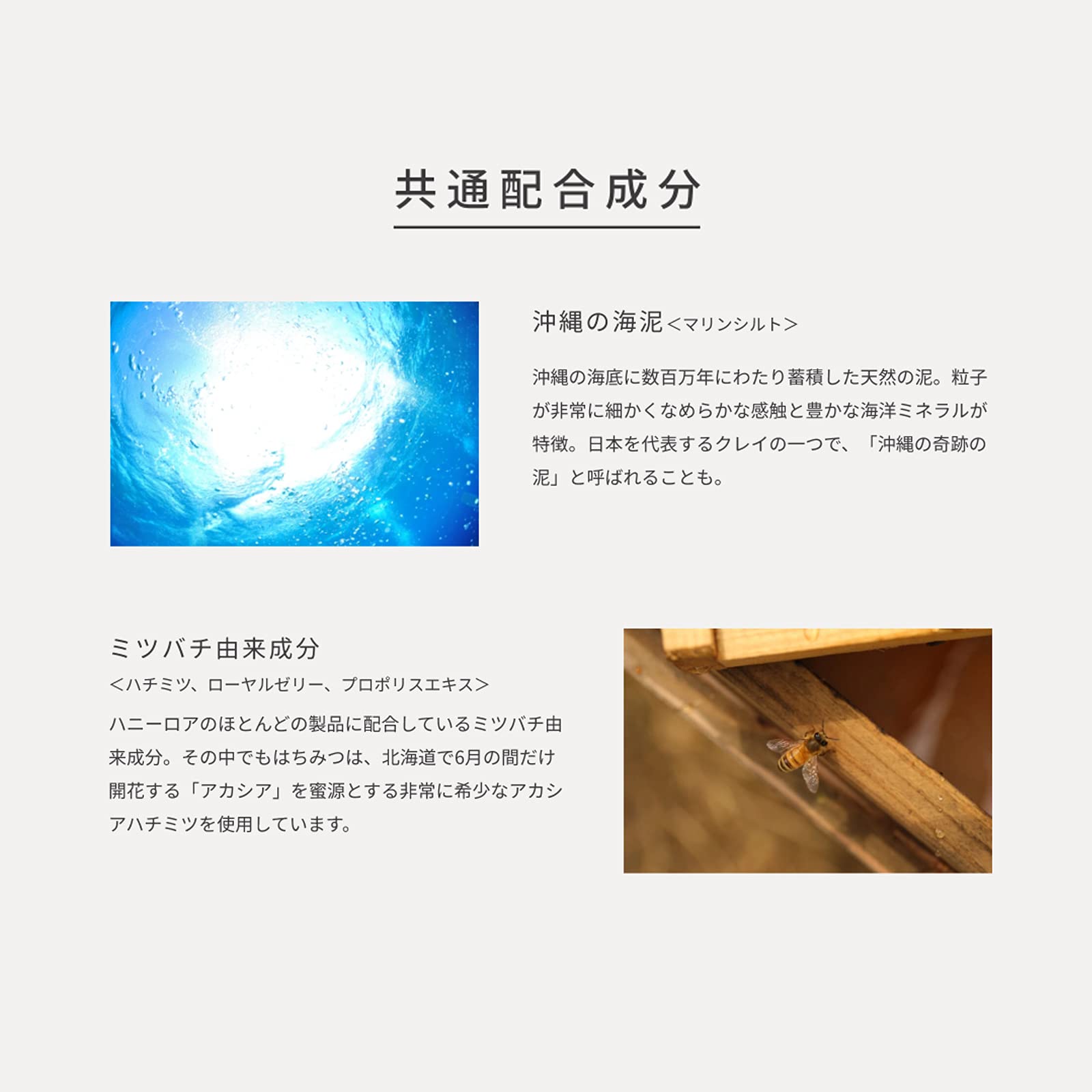 共通配合成分

沖縄の海泥＜マリンシルト＞

沖縄の海底に数百万年にわたり蓄積した天然の泥。粒子が非常に細かくなめらかな感触と豊かな海洋ミネラルが特徴。日本を代表するクレイの一つで、「沖縄の奇跡の泥」と呼ばれることも。

ミツバチ由来成分
＜ハチミツ、ローヤルゼリー、プロポリスエキス＞

ハニーロアのほとんどの製品に配合しているミツバチ由来成分。その中でもはちみつは、北海道で6月の間だけ開花する「アカシア」を蜜源とする非常に希少なアカシアハチミツを使用しています。